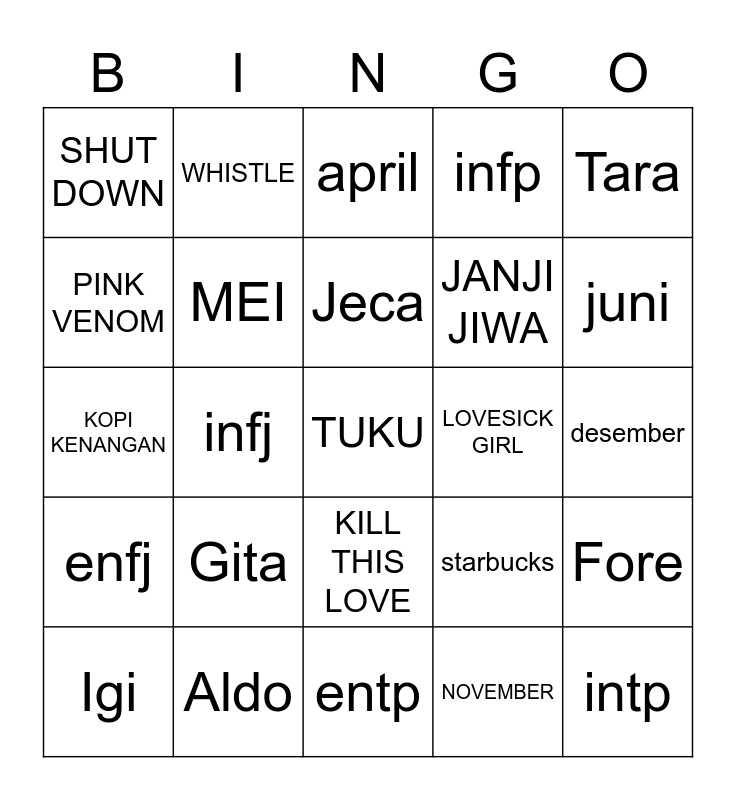 | B | I | N | G | O |
|---|---|---|---|---|
| SHUT DOWN | WHISTLE | april | infp | Tara |
| PINK VENOM | MEI | Jeca | JANJI JIWA | juni |
| KOPI KENANGAN | infj | TUKU | LOVESICK GIRL | desember |
| enfj | Gita | KILL THIS LOVE | starbucks | Fore |
| Igi | Aldo | entp | NOVEMBER | intp |